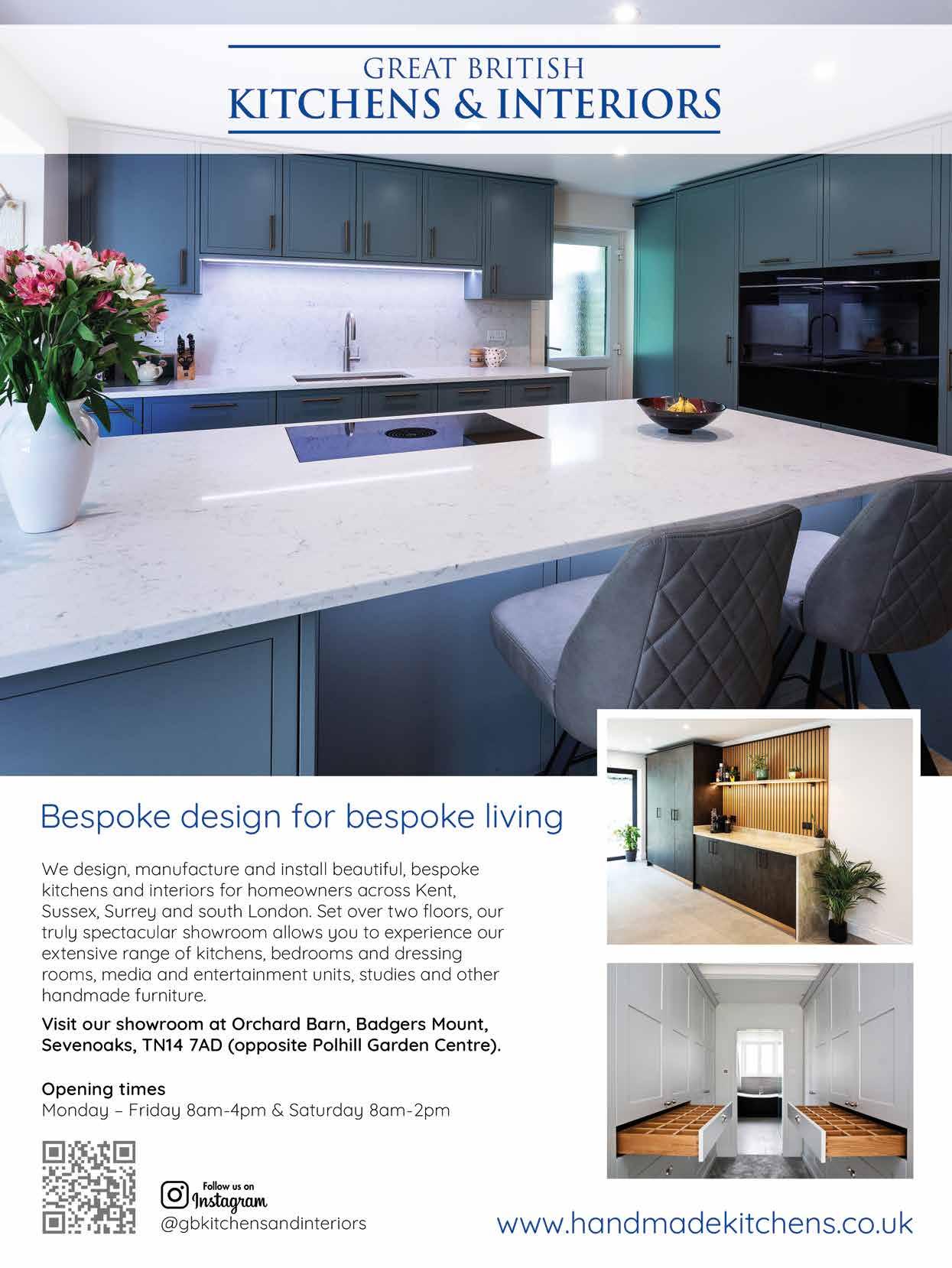 GREAT BRITISH
KITCHENS & INTERIORS

Bespoke design for bespoke living

We design, manufacture and install beautiful, bespoke kitchens and interiors for homeowners across Kent, Sussex, Surrey and south London. Set over two floors, our truly spectacular showroom allows you to experience our extensive range of kitchens, bedrooms and dressing rooms, media and entertainment units, studies and other handmade furniture.

Visit our showroom at Orchard Barn, Badgers Mount, Sevenoaks, TN14 7AD (opposite Polhill Garden Centre).

Opening times
Monday – Friday 8am-4pm & Saturday 8am-2pm

Follow us on
Instagram
@gbkitchensandinteriors

www.handmadekitchens.co.uk